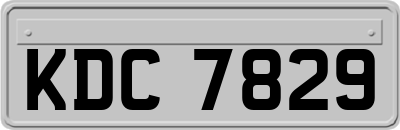 KDC 7829